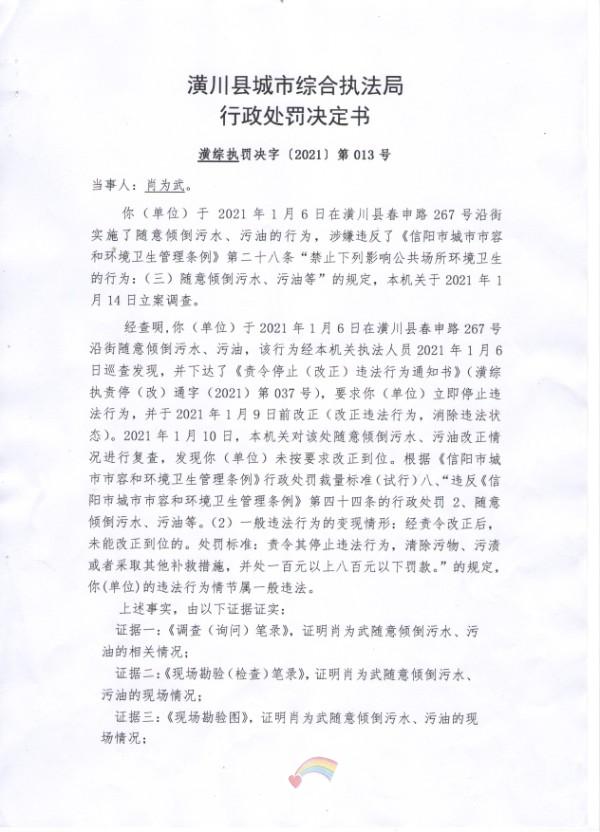 潢川县城市综合执法局
行政处罚决定书

潢综执罚决字〔2021〕第 013 号

当事人：肖为武。

你（单位）于 2021 年 1 月 6 日在潢川县春申路 267 号沿街实施了随意倾倒污水、污油的行为，涉嫌违反了《信阳市城市市容和环境卫生管理条例》第二十八条“禁止下列影响公共场所环境卫生的行为：（三）随意倾倒污水、污油等”的规定，本机关于 2021 年 1 月 14 日立案调查。

经查明，你（单位）于 2021 年 1 月 6 日在潢川县春申路 267 号沿街随意倾倒污水、污油，该行为经本机关执法人员 2021 年 1 月 6 日巡查发现，并下达了《责令停止（改正）违法行为通知书》（潢综执责停（改）通字（2021）第 037 号），要求你（单位）立即停止违法行为，并于 2021 年 1 月 9 日前改正（改正违法行为，消除违法状态）。2021 年 1 月 10 日，本机关对该处随意倾倒污水、污油改正情况进行复查，发现你（单位）未按要求改正到位。根据《信阳市城市市容和环境卫生管理条例》行政处罚裁量标准（试行）八、“违反《信阳市城市市容和环境卫生管理条例》第四十四条的行政处罚 2、随意倾倒污水、污油等。（2）一般违法行为的变现情形：经责令改正后，未能改正到位的。处罚标准：责令其停止违法行为，清除污物、污渍或者采取其他补救措施，并处一百元以上八百元以下罚款。”的规定，你（单位）的违法行为情节属一般违法。

上述事实，由以下证据证实：

证据一：《调查（询问）笔录》，证明肖为武随意倾倒污水、污油的相关情况；

证据二：《现场勘验（检查）笔录》，证明肖为武随意倾倒污水、污油的现场情况；

证据三：《现场勘验图》，证明肖为武随意倾倒污水、污油的现场情况；